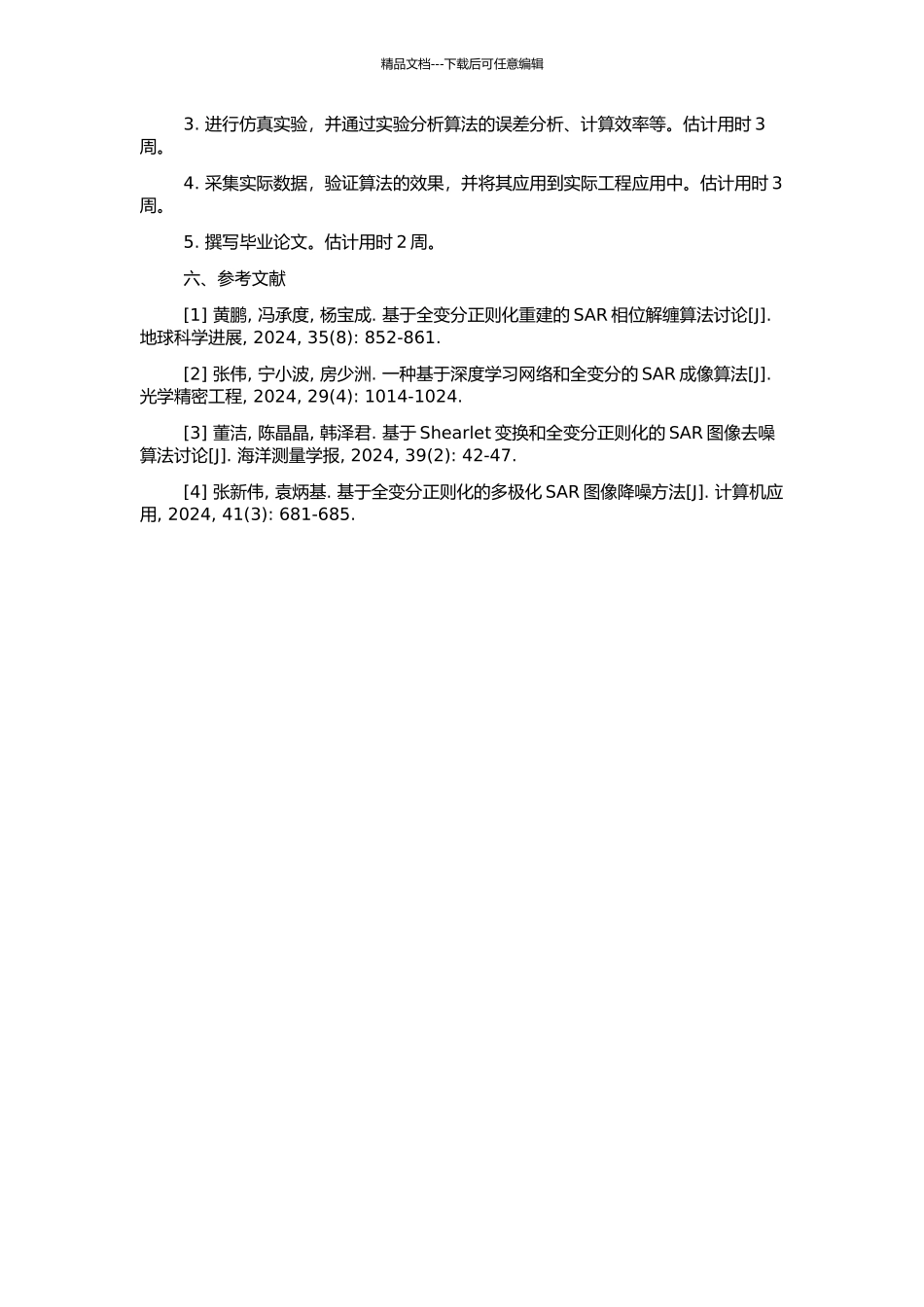 精品文档---下载后可任意编辑

3. 进行仿真实验，并通过实验分析算法的误差分析、计算效率等。估计用时 3 周。

4. 采集实际数据，验证算法的效果，并将其应用到实际工程应用中。估计用时 3 周。

5. 撰写毕业论文。估计用时 2 周。

六、参考文献

[1] 黄鹏, 冯承度, 杨宝成. 基于全变分正则化重建的 SAR 相位解缠算法讨论[J]. 地球科学进展, 2024, 35(8): 852-861.

[2] 张伟, 宁小波, 房少洲. 一种基于深度学习网络和全变分的 SAR 成像算法[J]. 光学精密工程, 2024, 29(4): 1014-1024.

[3] 董洁, 陈晶晶, 韩泽君. 基于 Shearlet 变换和全变分正则化的 SAR 图像去噪算法讨论[J]. 海洋测量学报, 2024, 39(2): 42-47.

[4] 张新伟, 袁炳基. 基于全变分正则化的多极化 SAR 图像降噪方法[J]. 计算机应用, 2024, 41(3): 681-685.